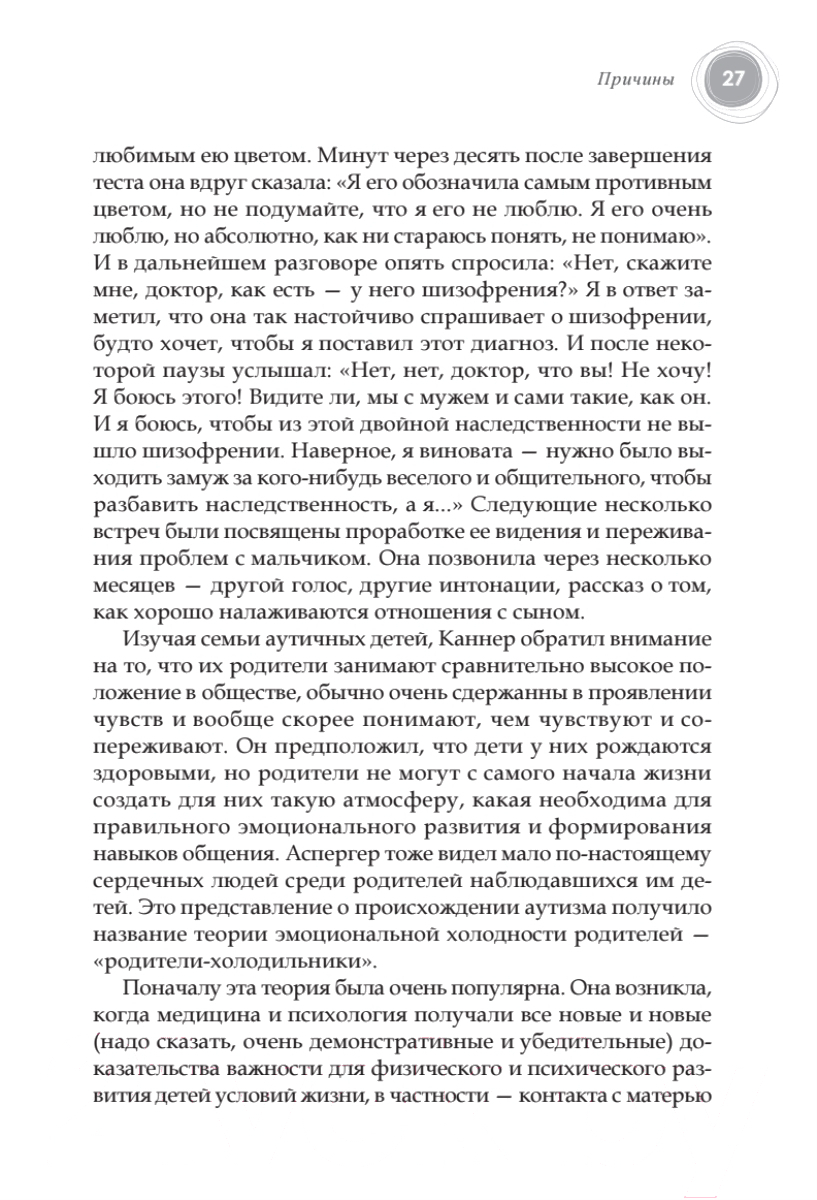 Причины 27

любимым ею цветом. Минут через десять после завершения теста она вдруг сказала: «Я его обозначила самым противным цветом, но не подумайте, что я его не люблю. Я его очень люблю, но абсолютно, как ни стараюсь понять, не понимаю». И в дальнейшем разговоре опять спросила: «Нет, скажите мне, доктор, как есть — у него шизофрения?» Я в ответ заметил, что она так настойчиво спрашивает о шизофрении, будто хочет, чтобы я поставил этот диагноз. И после некоторой паузы услышал: «Нет, нет, доктор, что вы! Не хочу! Я боюсь этого! Видите ли, мы с мужем и сами такие, как он. И я боюсь, чтобы из этой двойной наследственности не вышло шизофрении. Наверное, я виновата — нужно было выходить замуж за кого-нибудь веселого и общительного, чтобы разбавить наследственность, а я...» Следующие несколько встреч были посвящены проработке ее видения и переживания проблем с мальчиком. Она позвонила через несколько месяцев — другой голос, другие интонации, рассказ о том, как хорошо налаживаются отношения с сыном.

Изучая семьи аутичных детей, Каннер обратил внимание на то, что их родители занимают сравнительно высокое положение в обществе, обычно очень сдержанны в проявлении чувств и вообще скорее понимают, чем чувствуют и сопереживают. Он предположил, что дети у них рождаются здоровыми, но родители не могут с самого начала жизни создать для них такую атмосферу, какая необходима для правильного эмоционального развития и формирования навыков общения. Аспергер тоже видел мало по-настоящему сердечных людей среди родителей наблюдавшихся им детей. Это представление о происхождении аутизма получило название теории эмоциональной холодности родителей — «родители-холодильники».

Поначалу эта теория была очень популярна. Она возникла, когда медицина и психология получали все новые и новые (надо сказать, очень демонстративные и убедительные) доказательства важности для физического и психического развития детей условий жизни, в частности — контакта с матерью